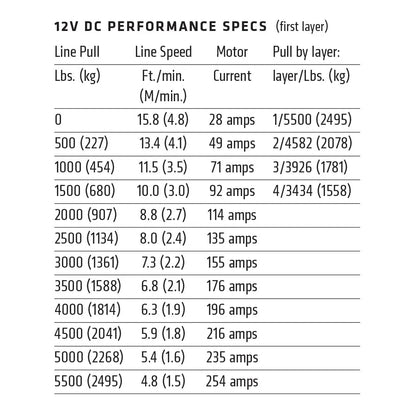 12V DC PERFORMANCE SPECS (first layer)

| Line Pull | Line Speed | Motor | Pull by layer: |
|---|---|---|---|
| Lbs. (kg) | Ft./min. (M/min.) | Current | layer/Lbs. (kg) |
| 0 | 15.8 (4.8) | 28 amps | 1/5500 (2495) |
| 500 (227) | 13.4 (4.1) | 49 amps | 2/4582 (2078) |
| 1000 (454) | 11.5 (3.5) | 71 amps | 3/3926 (1781) |
| 1500 (680) | 10.0 (3.0) | 92 amps | 4/3434 (1558) |
| 2000 (907) | 8.8 (2.7) | 114 amps | |
| 2500 (1134) | 8.0 (2.4) | 135 amps | |
| 3000 (1361) | 7.3 (2.2) | 155 amps | |
| 3500 (1588) | 6.8 (2.1) | 176 amps | |
| 4000 (1814) | 6.3 (1.9) | 196 amps | |
| 4500 (2041) | 5.9 (1.8) | 216 amps | |
| 5000 (2268) | 5.4 (1.6) | 235 amps | |
| 5500 (2495) | 4.8 (1.5) | 254 amps | |